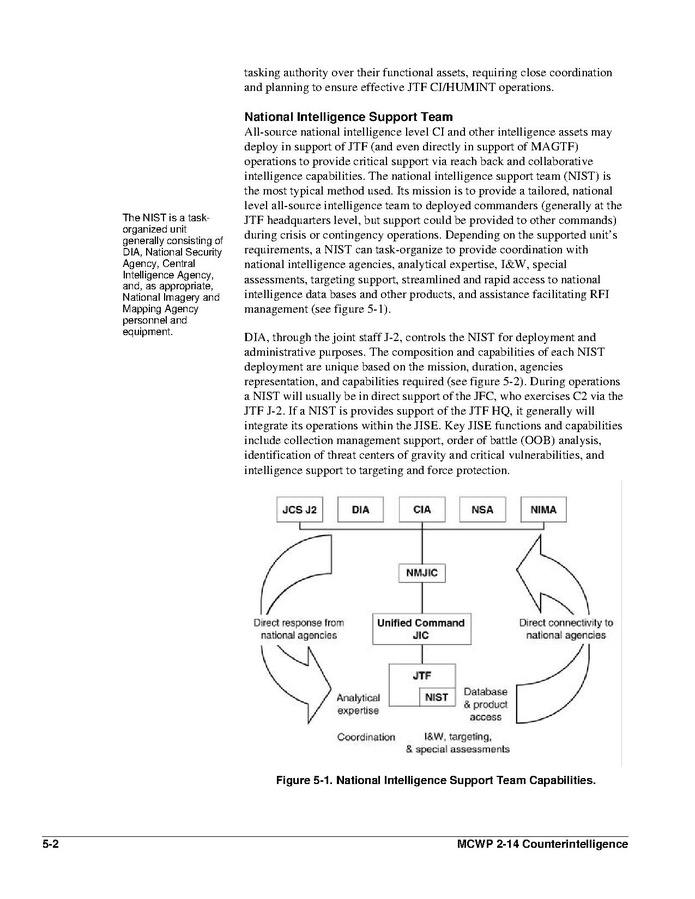 tasking authority over their functional assets, requiring close coordination and planning to ensure effective JTF CI/HUMINT operations.

National Intelligence Support Team

All-source national intelligence level CI and other intelligence assets may deploy in support of JTF (and even directly in support of MAGTF) operations to provide critical support via reach back and collaborative intelligence capabilities. The national intelligence support team (NIST) is the most typical method used. Its mission is to provide a tailored, national level all-source intelligence team to deployed commanders (generally at the JTF headquarters level, but support could be provided to other commands) during crisis or contingency operations. Depending on the supported unit's requirements, a NIST can task-organize to provide coordination with national intelligence agencies, analytical expertise, I&W, special assessments, targeting support, streamlined and rapid access to national intelligence data bases and other products, and assistance facilitating RFI management (see figure 5-1).

The NIST is a task-organized unit generally consisting of DIA, National Security Agency, Central Intelligence Agency, and, as appropriate, National Imagery and Mapping Agency personnel and equipment.

DIA, through the joint staff J-2, controls the NIST for deployment and administrative purposes. The composition and capabilities of each NIST deployment are unique based on the mission, duration, agencies representation, and capabilities required (see figure 5-2). During operations a NIST will usually be in direct support of the JFC, who exercises C2 via the JTF J-2. If a NIST is provides support of the JTF HQ, it generally will integrate its operations within the JISE. Key JISE functions and capabilities include collection management support, order of battle (OOB) analysis, identification of threat centers of gravity and critical vulnerabilities, and intelligence support to targeting and force protection.

JCS J2
DIA
CIA
NSA
NIMA
NMJIC
Direct response from national agencies
Unified Command JIC
Direct connectivity to national agencies
JTF
NIST
Analytical expertise
Database & product access
Coordination
I&W, targeting, & special assessments

Figure 5-1. National Intelligence Support Team Capabilities.

5-2

MCWP 2-14 Counterintelligence